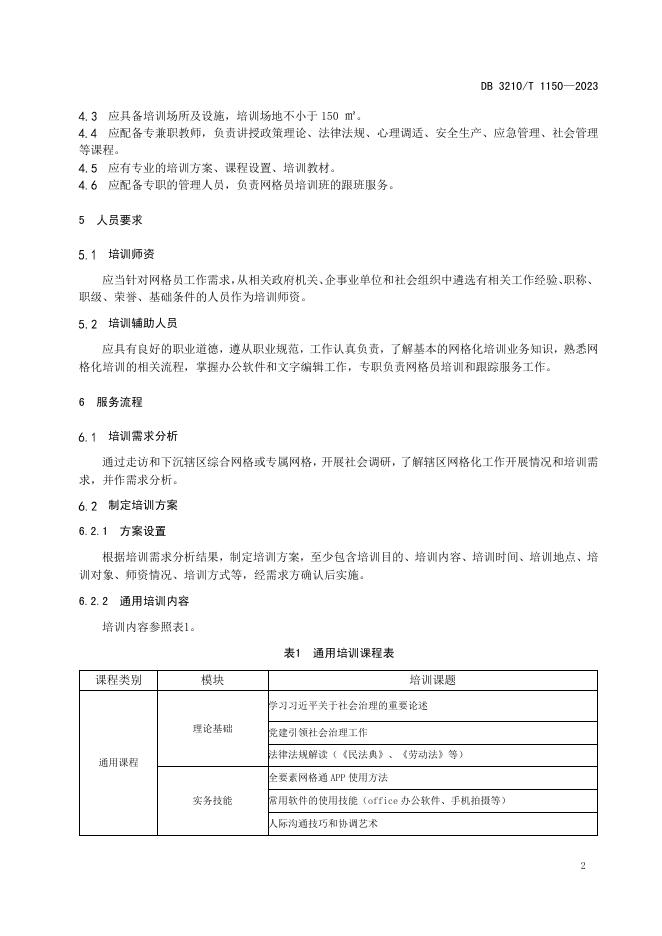 DB 3210/T 1150—2023

4.3 应具备培训场所及设施，培训场地不小于 150 ㎡。
4.4 应配备专兼职教师，负责讲授政策理论、法律法规、心理调适、安全生产、应急管理、社会管理等课程。
4.5 应有专业的培训方案、课程设置、培训教材。
4.6 应配备专职的管理人员，负责网格员培训班的跟班服务。

5 人员要求

5.1 培训师资

应当针对网格员工作需求，从相关政府机关、企事业单位和社会组织中遴选有相关工作经验、职称、职级、荣誉、基础条件的人员作为培训师资。

5.2 培训辅助人员

应具有良好的职业道德，遵从职业规范，工作认真负责，了解基本的网格化培训业务知识，熟悉网格化培训的相关流程，掌握办公软件和文字编辑工作，专职负责网格员培训和跟踪服务工作。

6 服务流程

6.1 培训需求分析

通过走访和下沉辖区综合网格或专属网格，开展社会调研，了解辖区网格化工作开展情况和培训需求，并作需求分析。

6.2 制定培训方案

6.2.1 方案设置

根据培训需求分析结果，制定培训方案，至少包含培训目的、培训内容、培训时间、培训地点、培训对象、师资情况、培训方式等，经需求方确认后实施。

6.2.2 通用培训内容

培训内容参照表1。

表1 通用培训课程表

| 课程类别 | 模块 | 培训课题 |
|---|---|---|
| 通用课程 | 理论基础 | 学习习近平关于社会治理的重要论述 |
| | | 党建引领社会治理工作 |
| | | 法律法规解读（《民法典》、《劳动法》等） |
| | 实务技能 | 全要素网格通 APP 使用方法 |
| | | 常用软件的使用技能（office 办公软件、手机拍摄等） |
| | | 人际沟通技巧和协调艺术 |

2